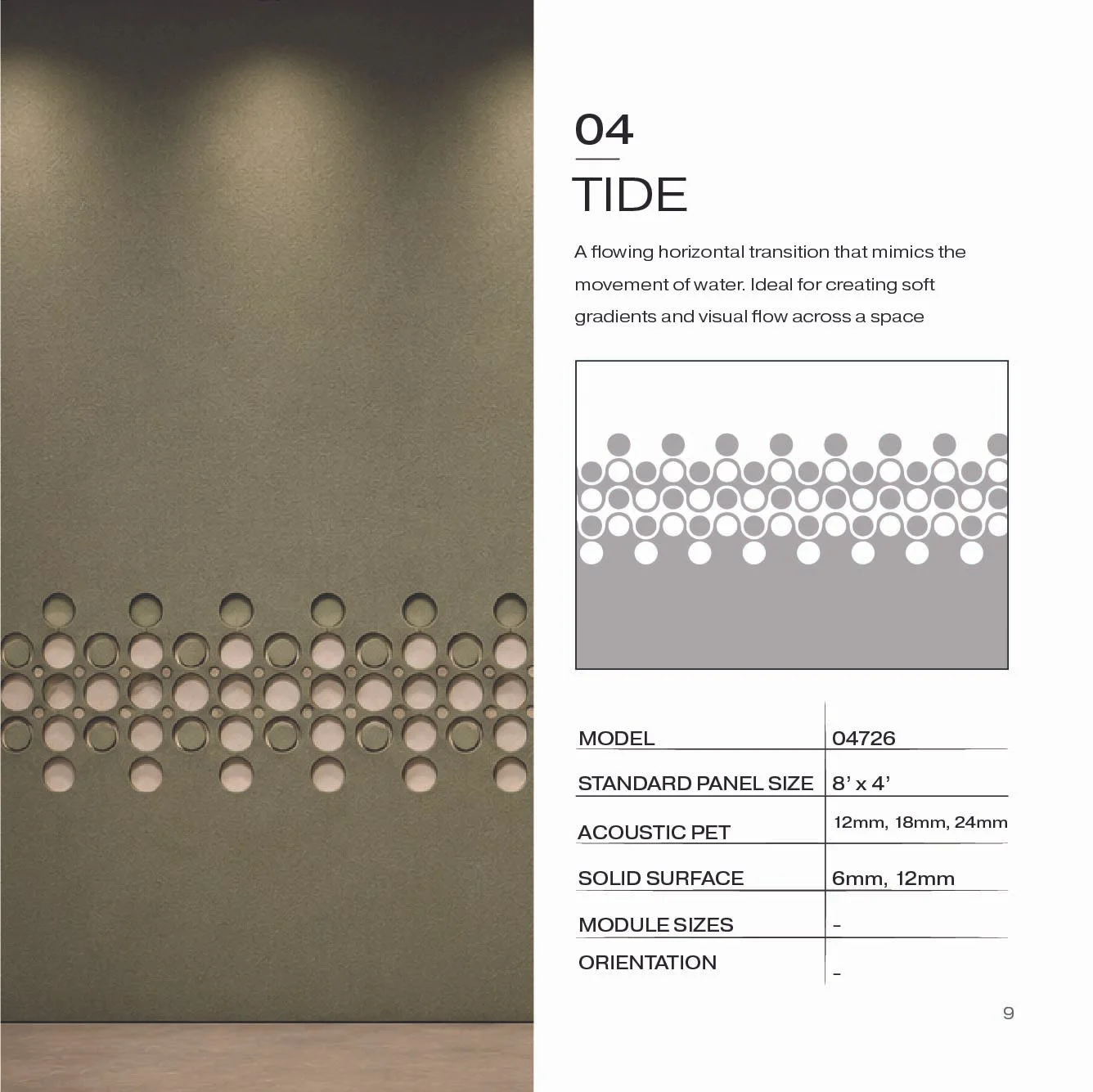 04

TIDE

A flowing horizontal transition that mimics the movement of water. Ideal for creating soft gradients and visual flow across a space

| MODEL | 04726 |
|---|---|
| STANDARD PANEL SIZE | 8' x 4' |
| ACOUSTIC PET | 12mm, 18mm, 24mm |
| SOLID SURFACE | 6mm, 12mm |
| MODULE SIZES | - |
| ORIENTATION | - |

9